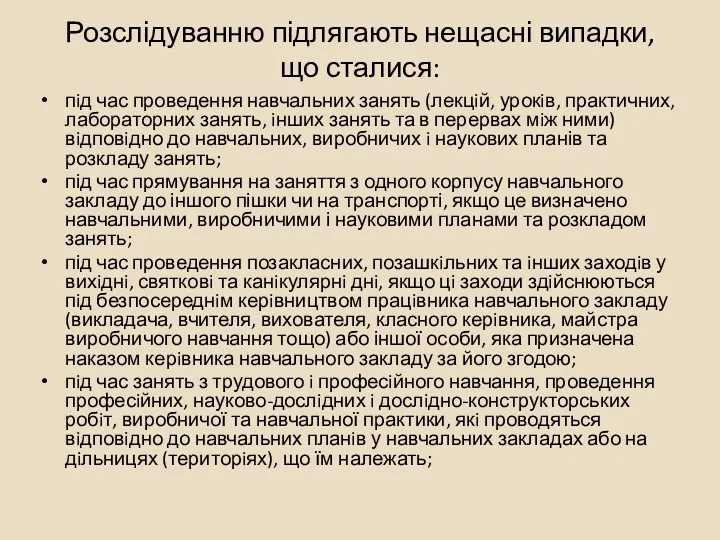 Розслідуванню підлягають нещасні випадки, що сталися:

• під час проведення навчальних занять (лекцій, уроків, практичних, лабораторних занять, інших занять та в перервах між ними) відповідно до навчальних, виробничих і наукових планів та розкладу занять;
• під час прямування на заняття з одного корпусу навчального закладу до іншого пішки чи на транспорті, якщо це визначено навчальними, виробничими і науковими планами та розкладом занять;
• під час проведення позакласних, позашкільних та інших заходів у вихідні, святкові та канікулярні дні, якщо ці заходи здійснюються під безпосереднім керівництвом працівника навчального закладу (викладача, вчителя, вихователя, класного керівника, майстра виробничого навчання тощо) або іншої особи, яка призначена наказом керівника навчального закладу за його згодою;
• під час занять з трудового і професійного навчання, проведення професійних, науково-дослідних і дослідно-конструкторських робіт, виробничої та навчальної практики, які проводяться відповідно до навчальних планів у навчальних закладах або на дільницях (територіях), що їм належать;